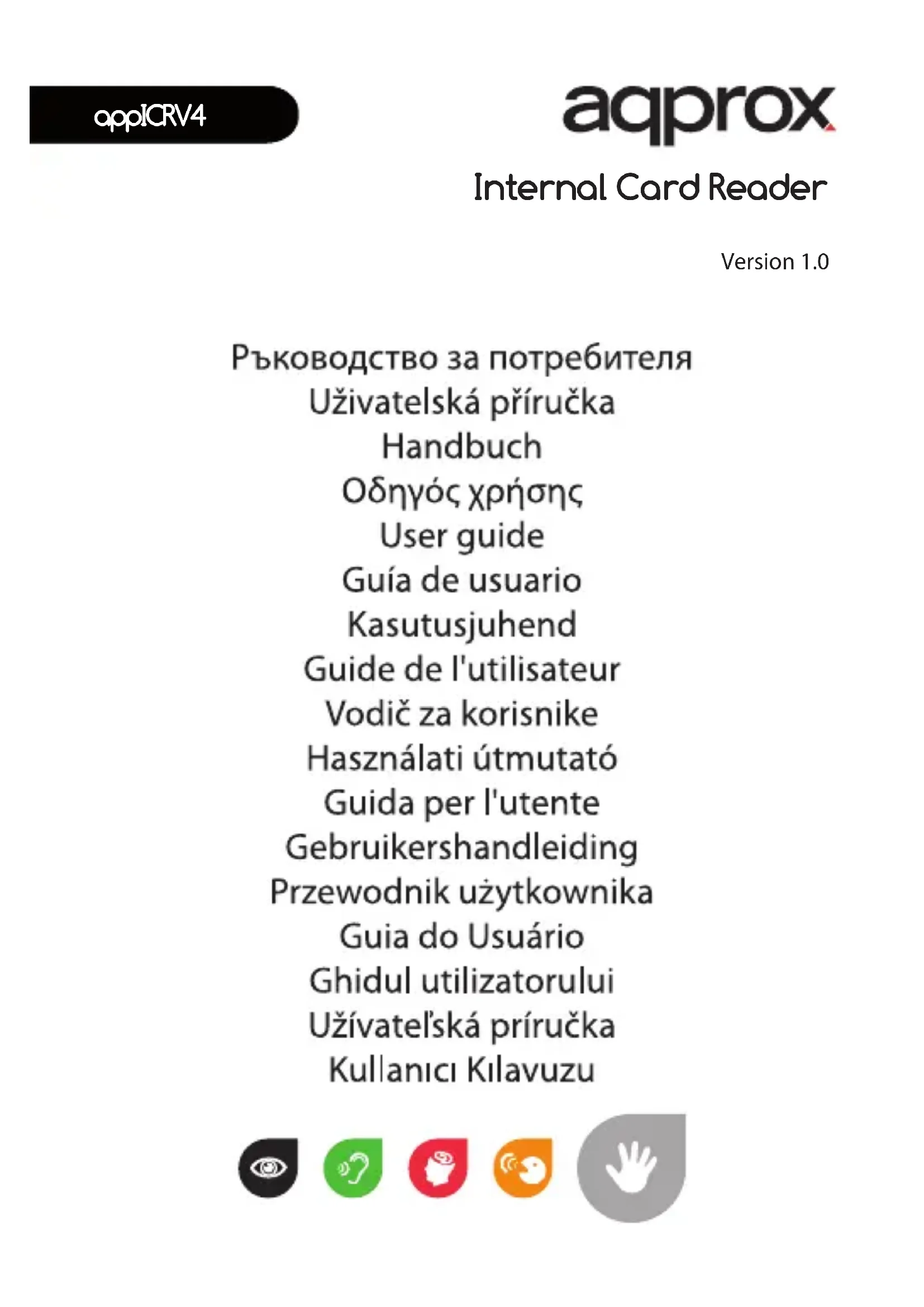 appICRV4

aqprox

Internal Card Reader

Version 1.0

Ръководство за потребителя
Uživatelská příručka
Handbuch
Οδηγός χρήσης
User guide
Guía de usuario
Kasutusjuhend
Guide de l'utilisateur
Vodič za korisnike
Használati útmutató
Guida per l'utente
Gebruikershandleiding
Przewodnik użytkownika
Guia do Usuário
Ghidul utilizatorului
Užívateľská príručka
Kullanıcı Kılavuzu